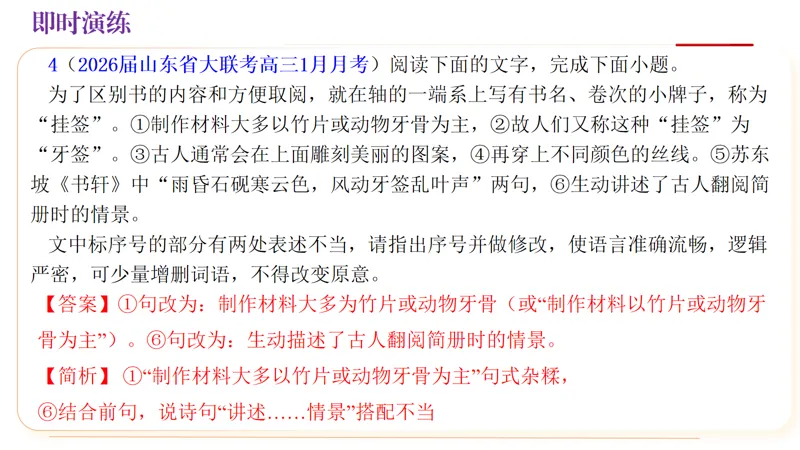 即时演练

4（2026届山东省大联考高三1月月考）阅读下面的文字，完成下面小题。

为了区别书的内容和方便取阅，就在轴的一端系上写有书名、卷次的小牌子，称为“挂签”。①制作材料大多以竹片或动物牙骨为主，②故人们又称这种“挂签”为“牙签”。③古人通常会在上面雕刻美丽的图案，④再穿上不同颜色的丝线。⑤苏东坡《书轩》中“雨昏石砚寒云色，风动牙签乱叶声”两句，⑥生动讲述了古人翻阅简册时的情景。

文中标序号的部分有两处表述不当，请指出序号并做修改，使语言准确流畅，逻辑严密，可少量增删词语，不得改变原意。

【答案】①句改为：制作材料大多为竹片或动物牙骨（或“制作材料以竹片或动物牙骨为主”）。⑥句改为：生动描述了古人翻阅简册时的情景。

【简析】①“制作材料大多以竹片或动物牙骨为主”句式杂糅，

⑥结合前句，说诗句“讲述……情景”搭配不当